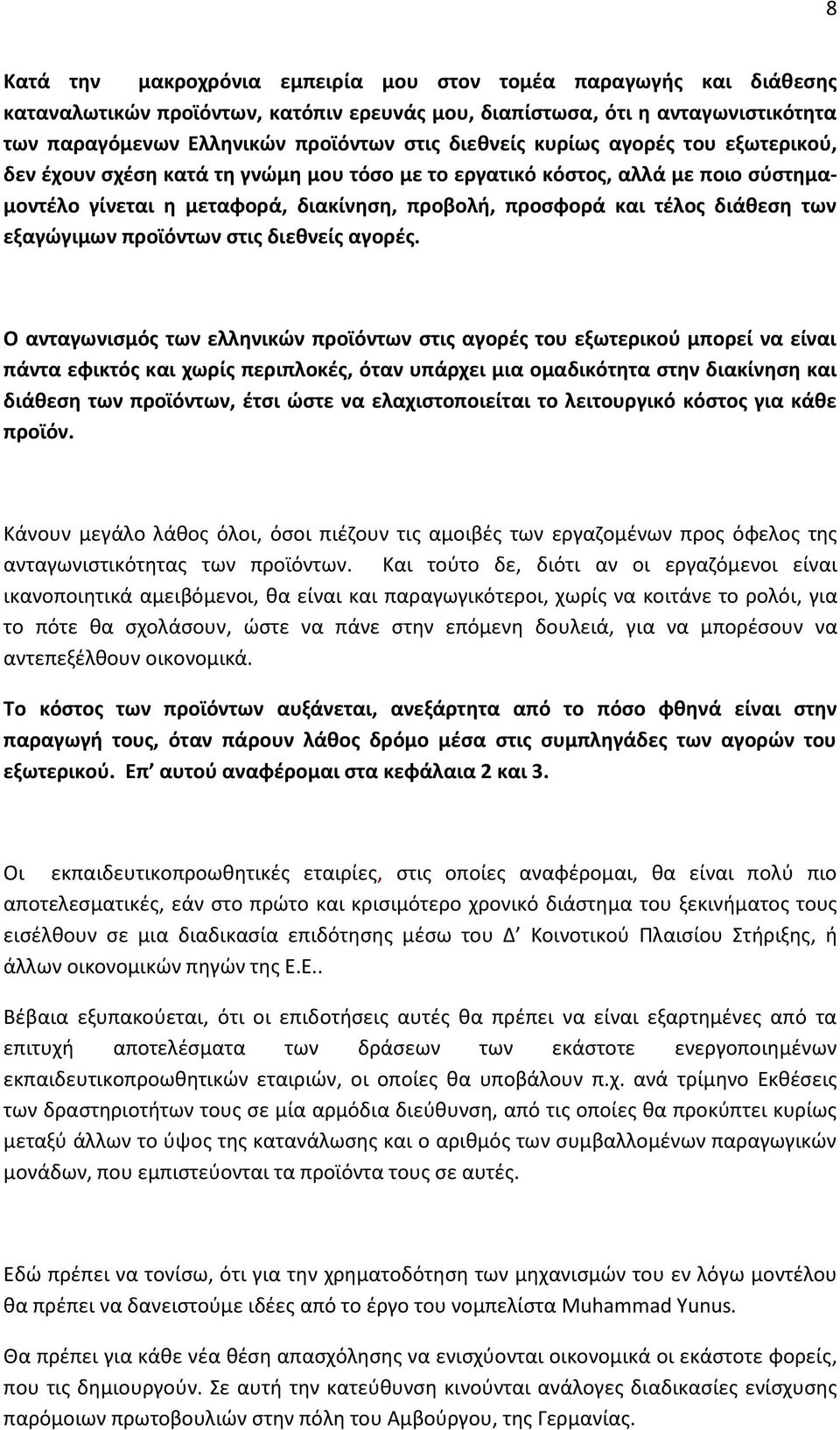 8

Κατά την μακροχρόνια εμπειρία μου στον τομέα παραγωγής και διάθεσης καταναλωτικών προϊόντων, κατόπιν ερευνάς μου, διαπίστωσα, ότι η ανταγωνιστικότητα των παραγόμενων Ελληνικών προϊόντων στις διεθνείς κυρίως αγορές του εξωτερικού, δεν έχουν σχέση κατά τη γνώμη μου τόσο με το εργατικό κόστος, αλλά με ποιο σύστημα-μοντέλο γίνεται η μεταφορά, διακίνηση, προβολή, προσφορά και τέλος διάθεση των εξαγώγιμων προϊόντων στις διεθνείς αγορές.

Ο ανταγωνισμός των ελληνικών προϊόντων στις αγορές του εξωτερικού μπορεί να είναι πάντα εφικτός και χωρίς περιπλοκές, όταν υπάρχει μια ομαδικότητα στην διακίνηση και διάθεση των προϊόντων, έτσι ώστε να ελαχιστοποιείται το λειτουργικό κόστος για κάθε προϊόν.

Κάνουν μεγάλο λάθος όλοι, όσοι πιέζουν τις αμοιβές των εργαζομένων προς όφελος της ανταγωνιστικότητας των προϊόντων. Και τούτο δε, διότι αν οι εργαζόμενοι είναι ικανοποιητικά αμειβόμενοι, θα είναι και παραγωγικότεροι, χωρίς να κοιτάνε το ρολόι, για το πότε θα σχολάσουν, ώστε να πάνε στην επόμενη δουλειά, για να μπορέσουν να αντεπεξέλθουν οικονομικά.

Το κόστος των προϊόντων αυξάνεται, ανεξάρτητα από το πόσο φθηνά είναι στην παραγωγή τους, όταν πάρουν λάθος δρόμο μέσα στις συμπληγάδες των αγορών του εξωτερικού. Επ’ αυτού αναφέρομαι στα κεφάλαια 2 και 3.

Οι εκπαιδευτικοπροωθητικές εταιρίες, στις οποίες αναφέρομαι, θα είναι πολύ πιο αποτελεσματικές, εάν στο πρώτο και κρισιμότερο χρονικό διάστημα του ξεκινήματος τους εισέλθουν σε μια διαδικασία επιδότησης μέσω του Δ’ Κοινοτικού Πλαισίου Στήριξης, ή άλλων οικονομικών πηγών της Ε.Ε..

Βέβαια εξυπακούεται, ότι οι επιδοτήσεις αυτές θα πρέπει να είναι εξαρτημένες από τα επιτυχή αποτελέσματα των δράσεων των εκάστοτε ενεργοποιημένων εκπαιδευτικοπροωθητικών εταιριών, οι οποίες θα υποβάλουν π.χ. ανά τρίμηνο Εκθέσεις των δραστηριοτήτων τους σε μία αρμόδια διεύθυνση, από τις οποίες θα προκύπτει κυρίως μεταξύ άλλων το ύψος της κατανάλωσης και ο αριθμός των συμβαλλομένων παραγωγικών μονάδων, που εμπιστεύονται τα προϊόντα τους σε αυτές.

Εδώ πρέπει να τονίσω, ότι για την χρηματοδότηση των μηχανισμών του εν λόγω μοντέλου θα πρέπει να δανειστούμε ιδέες από το έργο του νομπελίστα Muhammad Yunus.

Θα πρέπει για κάθε νέα θέση απασχόλησης να ενισχύονται οικονομικά οι εκάστοτε φορείς, που τις δημιουργούν. Σε αυτή την κατεύθυνση κινούνται ανάλογες διαδικασίες ενίσχυσης παρόμοιων πρωτοβουλιών στην πόλη του Αμβούργου, της Γερμανίας.